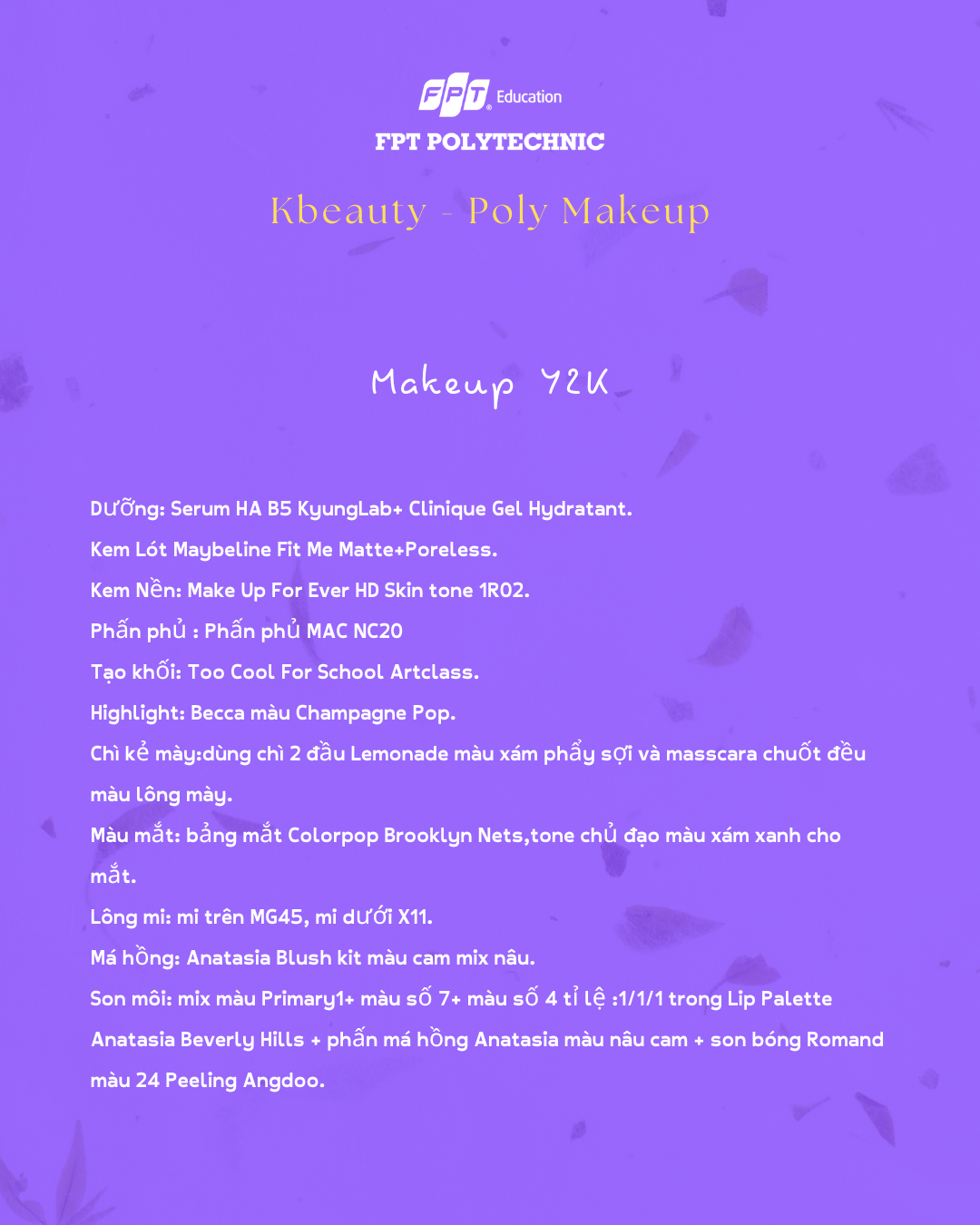 FPT Education
FPT POLYTECHNIC

Kbeauty - Poly Makeup

Makeup Y2K

Dưỡng: Serum HA B5 KyungLab+ Clinique Gel Hydratant.

Kem Lót Maybeline Fit Me Matte+Poreless.

Kem Nền: Make Up For Ever HD Skin tone 1R02.

Phấn phủ : Phấn phủ MAC NC20

Tạo khối: Too Cool For School Artclass.

Highlight: Becca màu Champagne Pop.

Chì kẻ mày:dùng chì 2 đầu Lemonade màu xám phẩy sợi và masscara chuốt đều màu lông mày.

Màu mắt: bảng mắt Colorpop Brooklyn Nets,tone chủ đạo màu xám xanh cho mắt.

Lông mi: mi trên MG45, mi dưới X11.

Má hồng: Anatasia Blush kit màu cam mix nâu.

Son môi: mix màu Primary1+ màu số 7+ màu số 4 tỉ lệ :1/1/1 trong Lip Palette Anatasia Beverly Hills + phấn má hồng Anatasia màu nâu cam + son bóng Romand màu 24 Peeling Angdoo.